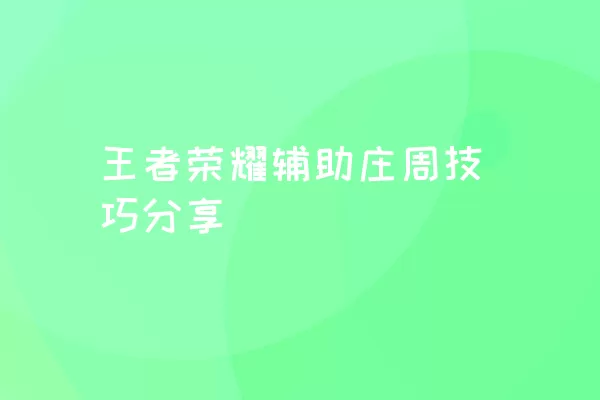 王者荣耀辅助庄周技巧分享